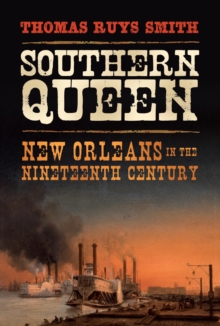 THOMAS RUYS SMITH

SOUTHERN QUEEN

NEW ORLEANS IN THE NINETEENTH CENTURY